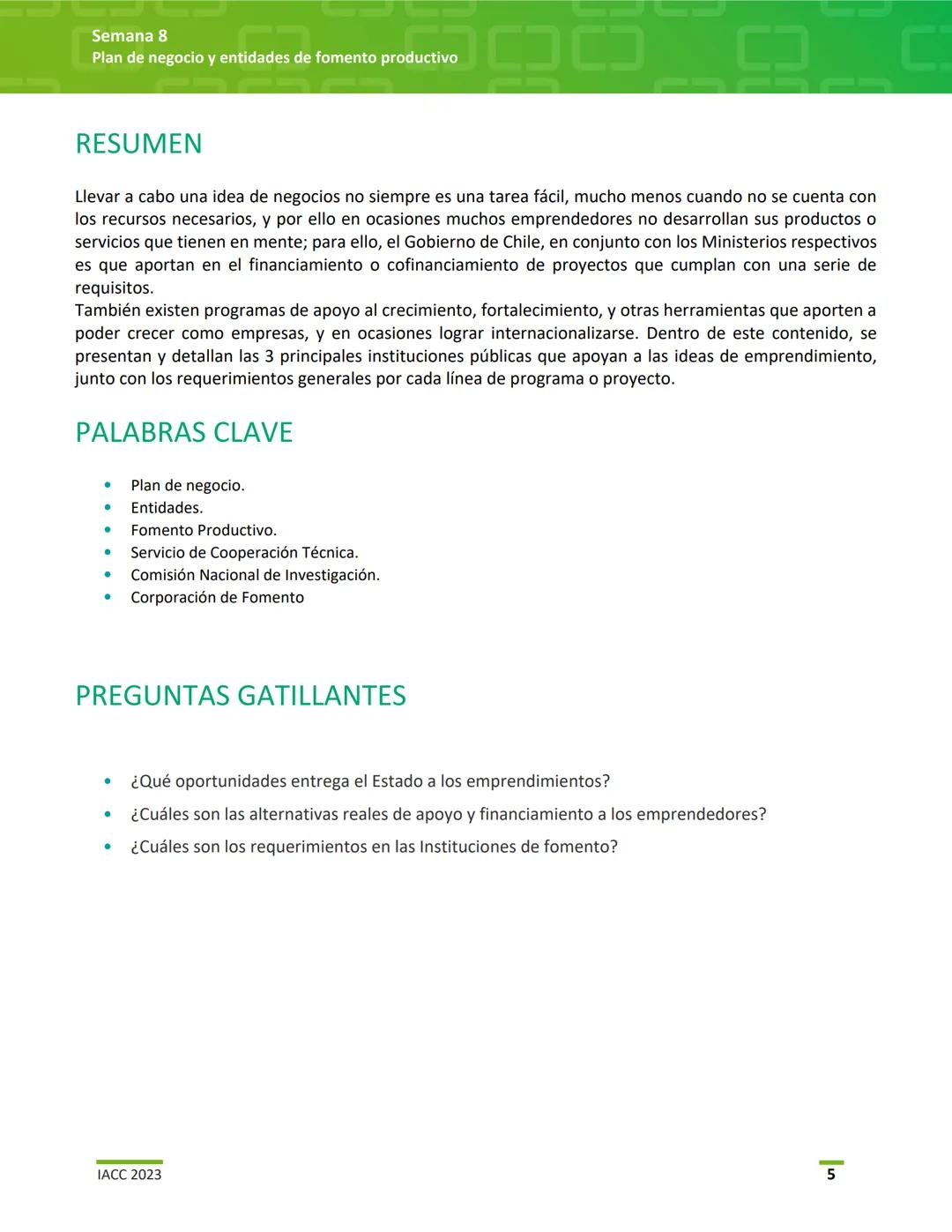 Semana 8
Plan de negocio y entidades de fomento productivo

RESUMEN

Llevar a cabo una idea de negocios no siempre es una tarea fácil, mucho menos cuando no se cuenta con los recursos necesarios, y por ello en ocasiones muchos emprendedores no desarrollan sus productos o servicios que tienen en mente; para ello, el Gobierno de Chile, en conjunto con los Ministerios respectivos es que aportan en el financiamiento o cofinanciamiento de proyectos que cumplan con una serie de requisitos.
También existen programas de apoyo al crecimiento, fortalecimiento, y otras herramientas que aporten a poder crecer como empresas, y en ocasiones lograr internacionalizarse. Dentro de este contenido, se presentan y detallan las 3 principales instituciones públicas que apoyan a las ideas de emprendimiento, junto con los requerimientos generales por cada línea de programa o proyecto.

PALABRAS CLAVE

• Plan de negocio.
• Entidades.
• Fomento Productivo.
• Servicio de Cooperación Técnica.
• Comisión Nacional de Investigación.
• Corporación de Fomento

PREGUNTAS GATILLANTES

• ¿Qué oportunidades entrega el Estado a los emprendimientos?
• ¿Cuáles son las alternativas reales de apoyo y financiamiento a los emprendedores?
• ¿Cuáles son los requerimientos en las Instituciones de fomento?

IACC 2023

5